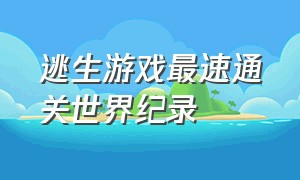 逃生游戏最速通关世界纪录